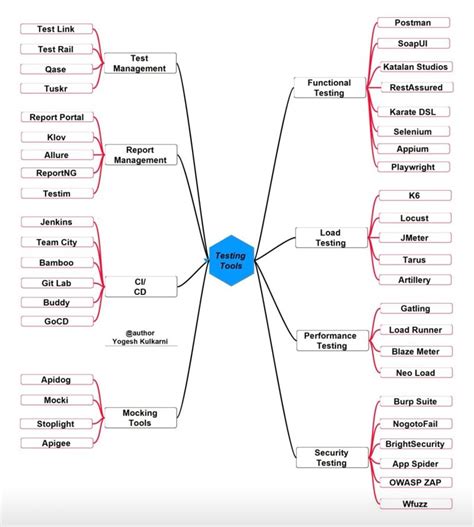 Test Link
Test Rail
Qase
Tuskr

Test Management

Report Portal
Klov
Allure
ReportNG
Testim

Report Management

Jenkins
Team City
Bamboo
Git Lab
Buddy
GoCD

CI/ CD

@author
Yogesh Kulkarni

Apidog
Mocki
Stoplight
Apigee

Mocking Tools

Testing Tools

Functional Testing

Postman
SoapUI
Katalan Studios
RestAssured
Karate DSL
Selenium
Appium
Playwright

Load Testing

K6
Locust
JMeter
Tarus
Artillery

Performance Testing

Gatling
Load Runner
Blaze Meter
Neo Load

Security Testing

Burp Suite
NogotoFail
BrightSecurity
App Spider
OWASP ZAP
Wfuzz